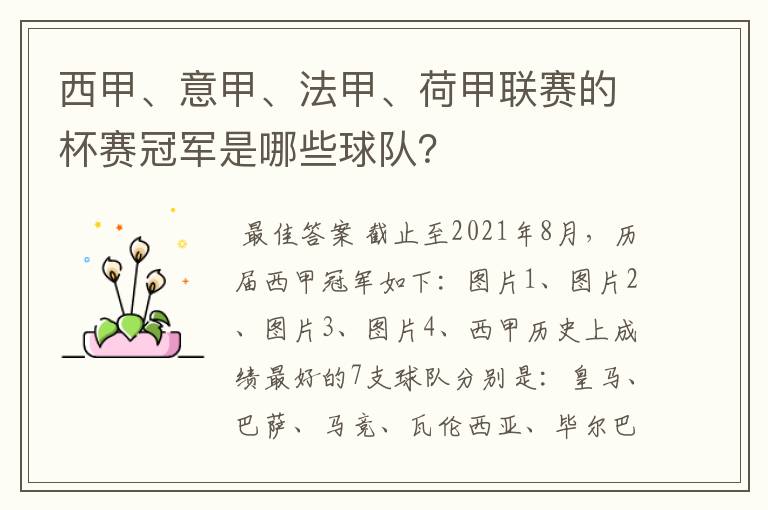 西甲、意甲、法甲、荷甲联赛的杯赛冠军是哪些球队？

最佳答案 截止至2021年8月，历届西甲冠军如下：图片1、图片2、图片3、图片4、西甲历史上成绩最好的7支球队分别是：皇马、巴萨、马竞、瓦伦西亚、毕尔巴